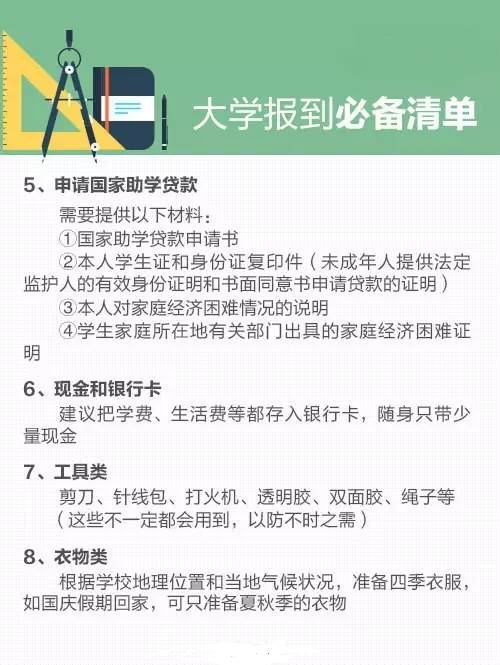 大学报到必备清单

5、申请国家助学贷款

需要提供以下材料：
①国家助学贷款申请书
②本人学生证和身份证复印件（未成年人提供法定监护人的有效身份证明和书面同意书申请贷款的证明）
③本人对家庭经济困难情况的说明
④学生家庭所在地有关部门出具的家庭经济困难证明

6、现金和银行卡

建议把学费、生活费等都存入银行卡，随身只带少量现金

7、工具类

剪刀、针线包、打火机、透明胶、双面胶、绳子等（这些不一定都会用到，以防不时之需）

8、衣物类

根据学校地理位置和当地气候状况，准备四季衣服，如国庆假期回家，可只准备夏秋季的衣物